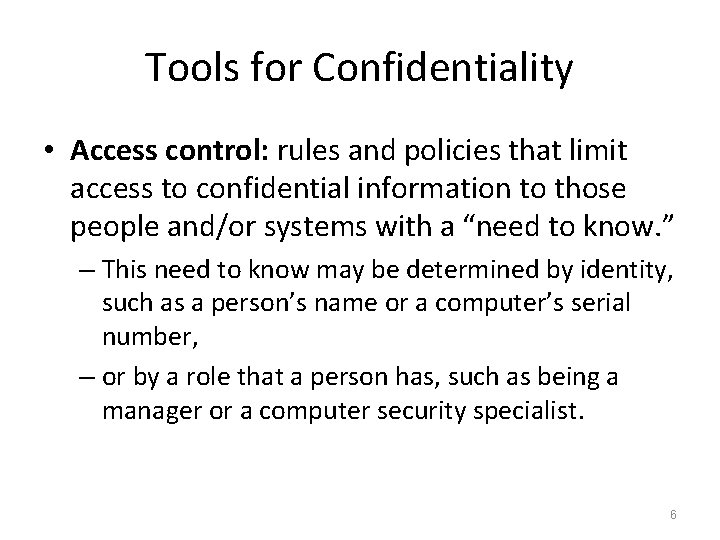 Tools for Confidentiality

• Access control: rules and policies that limit access to confidential information to those people and/or systems with a “need to know.”

– This need to know may be determined by identity, such as a person’s name or a computer’s serial number,

– or by a role that a person has, such as being a manager or a computer security specialist.

6